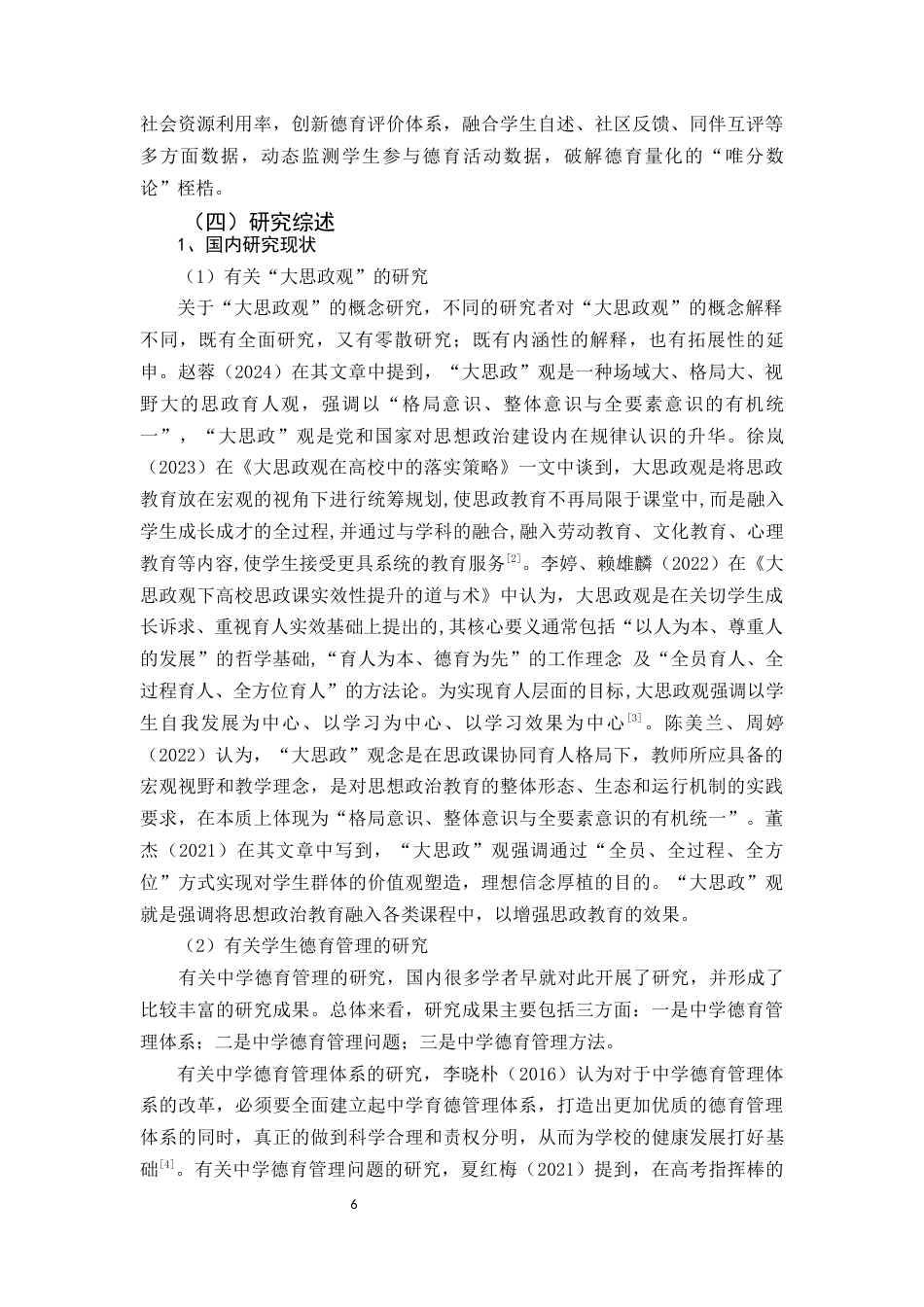 社会资源利用率，创新德育评价体系，融合学生自述、社区反馈、同伴互评等多方面数据，动态监测学生参与德育活动数据，破解德育量化的“唯分数论”桎梏。

（四）研究综述

1、国内研究现状

（1）有关“大思政观”的研究

关于“大思政观”的概念研究，不同的研究者对“大思政观”的概念解释不同，既有全面研究，又有零散研究；既有内涵性的解释，也有拓展性的延申。赵蓉（2024）在其文章中提到，“大思政”观是一种场域大、格局大、视野大的思政育人观，强调以“格局意识、整体意识与全要素意识的有机统一”，“大思政”观是党和国家对思想政治建设内在规律认识的升华。徐岚（2023）在《大思政观在高校中的落实策略》一文中谈到，大思政观是将思政教育放在宏观的视角下进行统筹规划,使思政教育不再局限于课堂中,而是融入学生成长成才的全过程,并通过与学科的融合,融入劳动教育、文化教育、心理教育等内容,使学生接受更具系统的教育服务$^{[2]}$。李婷、赖雄麟（2022）在《大思政观下高校思政课实效性提升的道与术》中认为，大思政观是在关切学生成长诉求、重视育人实效基础上提出的,其核心要义通常包括“以人为本、尊重人的发展”的哲学基础,“育人为本、德育为先”的工作理念 及“全员育人、全过程育人、全方位育人”的方法论。为实现育人层面的目标,大思政观强调以学生自我发展为中心、以学习为中心、以学习效果为中心$^{[3]}$。陈美兰、周婷（2022）认为，“大思政”观念是在思政课协同育人格局下，教师所应具备的宏观视野和教学理念，是对思想政治教育的整体形态、生态和运行机制的实践要求，在本质上体现为“格局意识、整体意识与全要素意识的有机统一”。董杰（2021）在其文章中写到，“大思政”观强调通过“全员、全过程、全方位”方式实现对学生群体的价值观塑造，理想信念厚植的目的。“大思政”观就是强调将思想政治教育融入各类课程中，以增强思政教育的效果。

（2）有关学生德育管理的研究

有关中学德育管理的研究，国内很多学者早就对此开展了研究，并形成了比较丰富的研究成果。总体来看，研究成果主要包括三方面：一是中学德育管理体系；二是中学德育管理问题；三是中学德育管理方法。

有关中学德育管理体系的研究，李晓朴（2016）认为对于中学德育管理体系的改革，必须要全面建立起中学育德管理体系，打造出更加优质的德育管理体系的同时，真正的做到科学合理和责权分明，从而为学校的健康发展打好基础$^{[4]}$。有关中学德育管理问题的研究，夏红梅（2021）提到，在高考指挥棒的

6